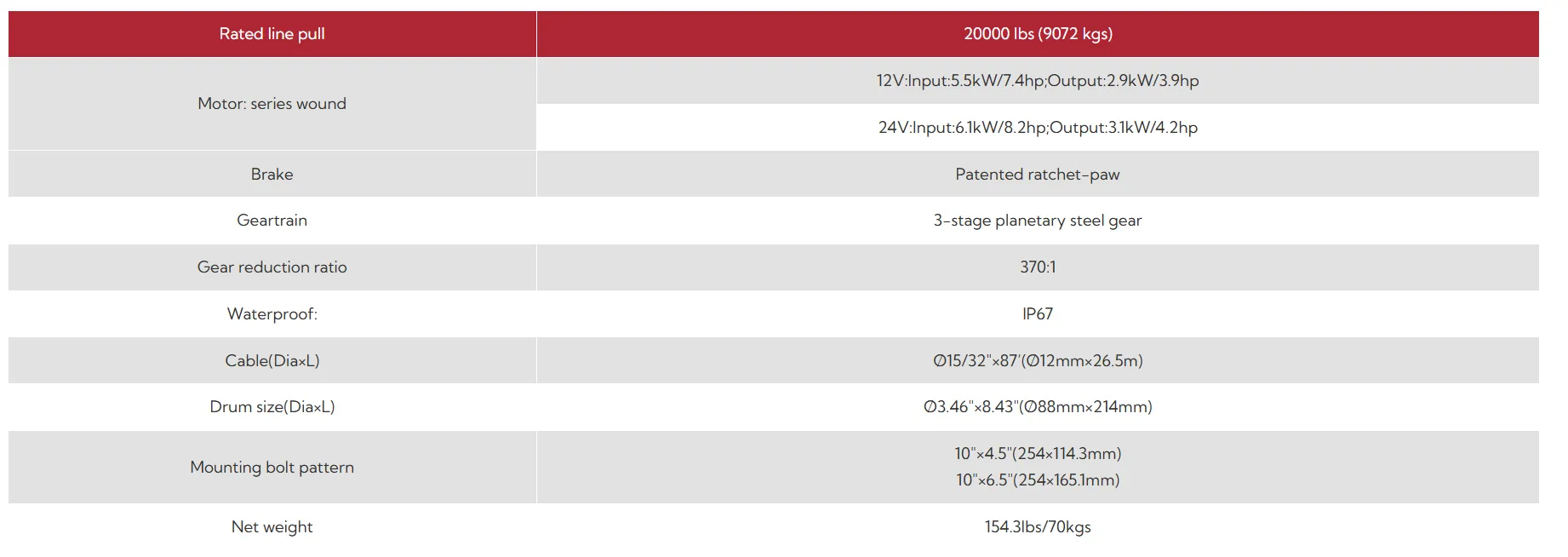 | Rated line pull | 20000 lbs (9072 kgs) |
|---|---|
| Motor: series wound | 12V:Input:5.5kW/7.4hp;Output:2.9kW/3.9hp |
|  | 24V:Input:6.1kW/8.2hp;Output:3.1kW/4.2hp |
| Brake | Patented ratchet-paw |
| Geartrain | 3-stage planetary steel gear |
| Gear reduction ratio | 370:1 |
| Waterproof: | IP67 |
| Cable(Dia×L) | Ø15/32"×87'(Ø12mm×26.5m) |
| Drum size(Dia×L) | Ø3.46"×8.43"(Ø88mm×214mm) |
| Mounting bolt pattern | 10"×4.5"(254×114.3mm) 10"×6.5"(254×165.1mm) |
| Net weight | 154.3lbs/70kgs |